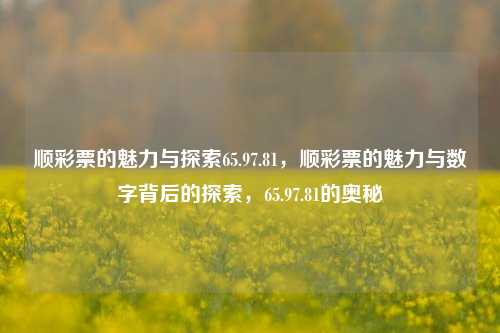 顺彩票的魅力与探索65.97.81，顺彩票的魅力与数字背后的探索，65.97.81的奥秘